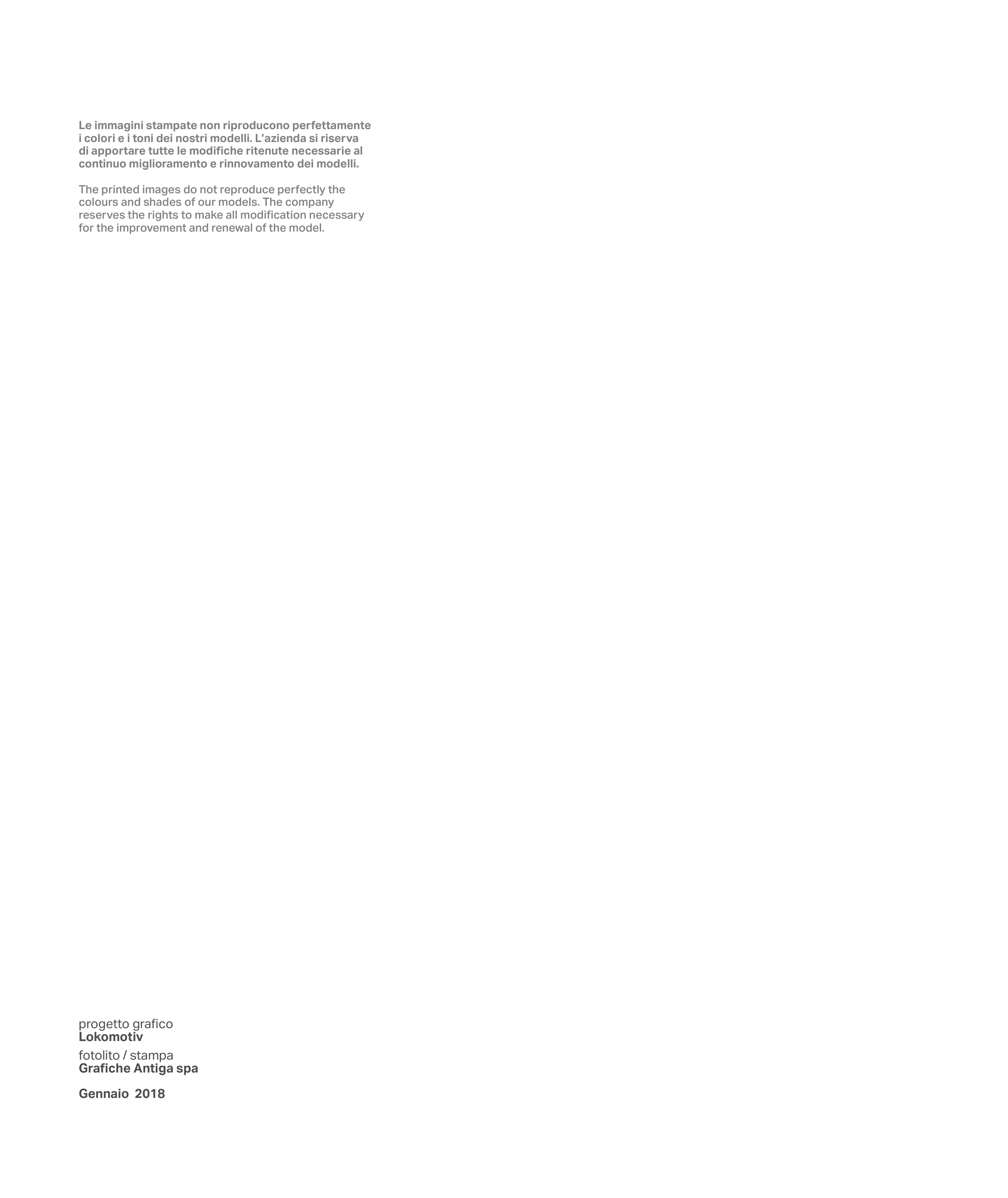 Le immagini stampate non riproducono perfettamente i colori e i toni dei nostri modelli. L'azienda si riserva di apportare tutte le modifiche ritenute necessarie al continuo miglioramento e rinnovamento dei modelli.

The printed images do not reproduce perfectly the colours and shades of our models. The company reserves the rights to make all modification necessary for the improvement and renewal of the model.

progetto grafico
Lokomotiv

fotolito / stampa
Grafiche Antiga spa

Gennaio 2018